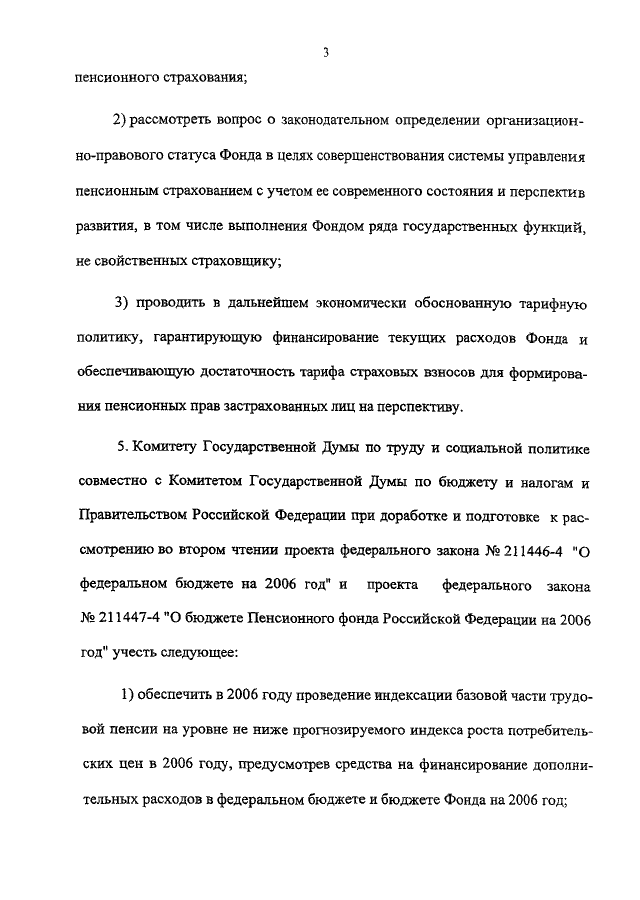 3

пенсионного страхования;

2) рассмотреть вопрос о законодательном определении организационно-правового статуса Фонда в целях совершенствования системы управления пенсионным страхованием с учетом ее современного состояния и перспектив развития, в том числе выполнения Фондом ряда государственных функций, не свойственных страховщику;

3) проводить в дальнейшем экономически обоснованную тарифную политику, гарантирующую финансирование текущих расходов Фонда и обеспечивающую достаточность тарифа страховых взносов для формирования пенсионных прав застрахованных лиц на перспективу.

5. Комитету Государственной Думы по труду и социальной политике совместно с Комитетом Государственной Думы по бюджету и налогам и Правительством Российской Федерации при доработке и подготовке к рассмотрению во втором чтении проекта федерального закона № 211446-4 "О федеральном бюджете на 2006 год" и проекта федерального закона № 211447-4 "О бюджете Пенсионного фонда Российской Федерации на 2006 год" учесть следующее:

1) обеспечить в 2006 году проведение индексации базовой части трудовой пенсии на уровне не ниже прогнозируемого индекса роста потребительских цен в 2006 году, предусмотрев средства на финансирование дополнительных расходов в федеральном бюджете и бюджете Фонда на 2006 год;